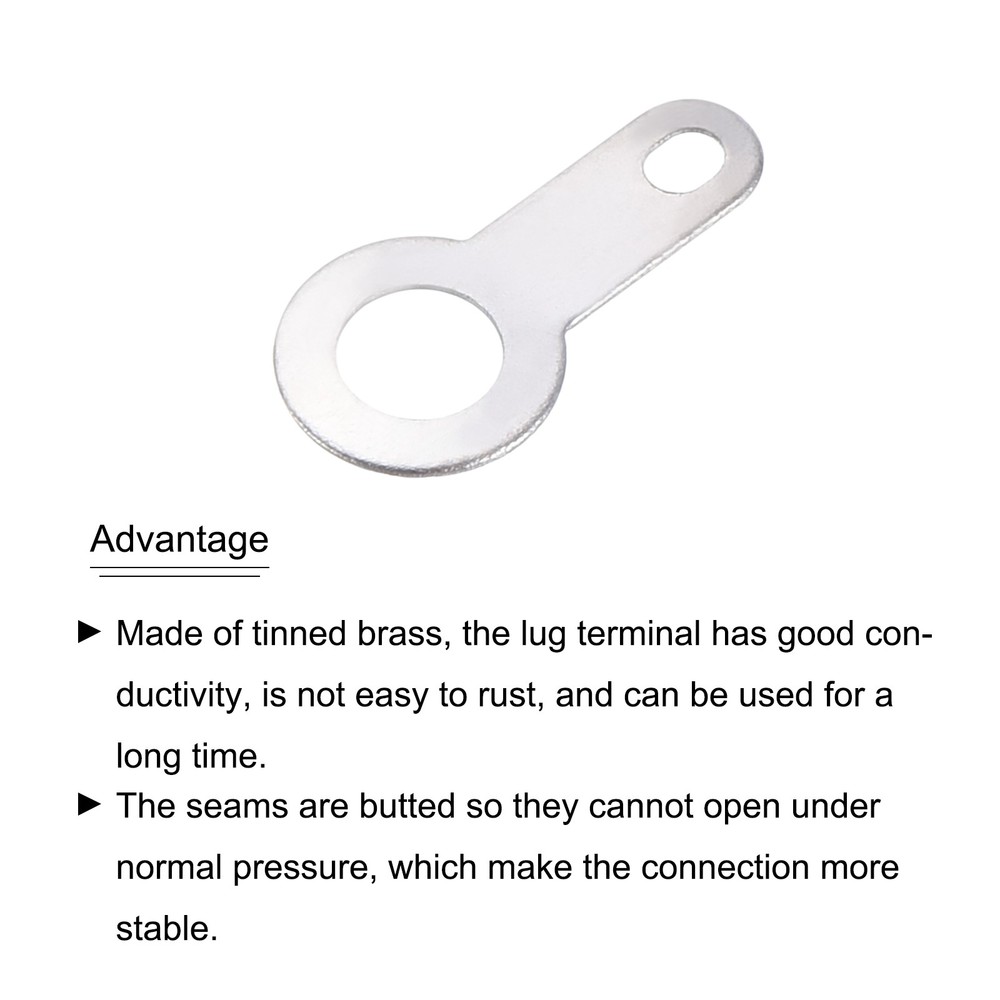 Advantage

► Made of tinned brass, the lug terminal has good conductivity, is not easy to rust, and can be used for a long time.

► The seams are butted so they cannot open under normal pressure, which make the connection more stable.